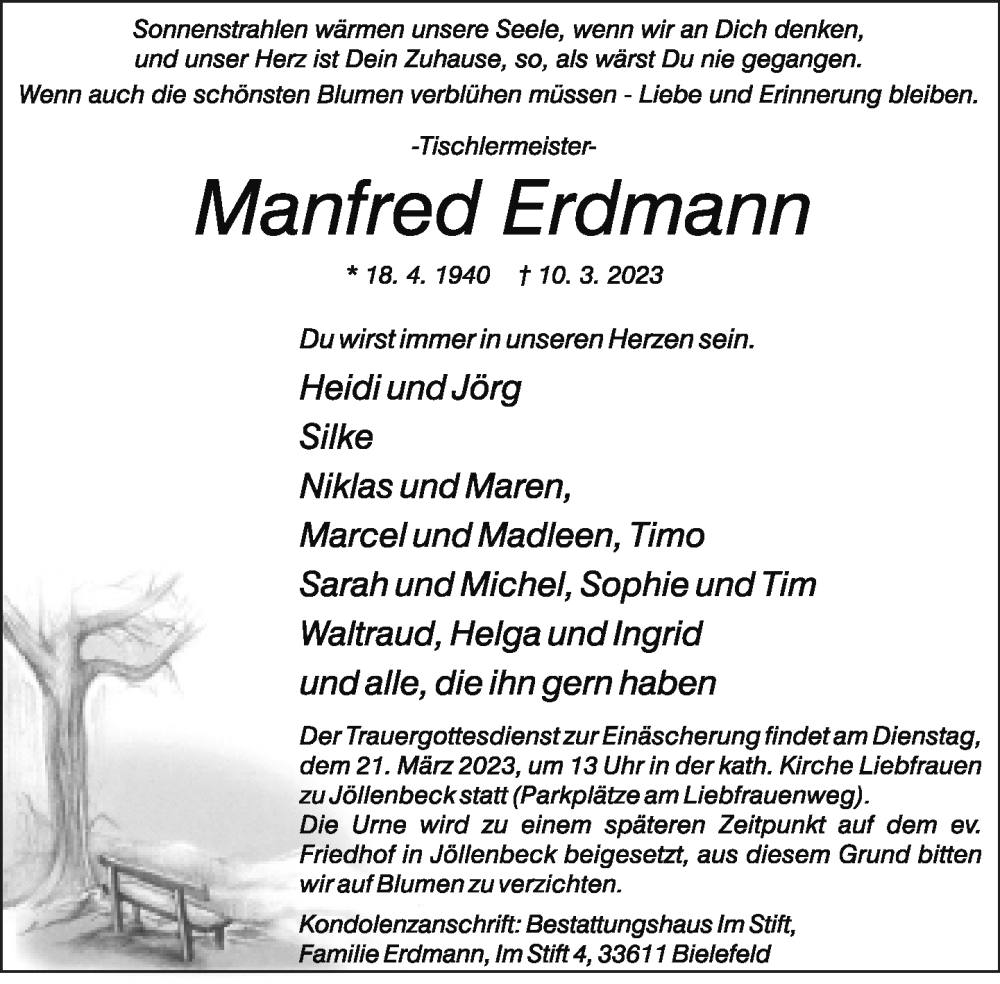 Sonnenstrahlen wärmen unsere Seele, wenn wir an Dich denken, und unser Herz ist Dein Zuhause, so, als wärst Du nie gegangen.
Wenn auch die schönsten Blumen verblühen müssen - Liebe und Erinnerung bleiben.

-Tischlermeister-

Manfred Erdmann

* 18. 4. 1940 † 10. 3. 2023

Du wirst immer in unseren Herzen sein.

Heidi und Jörg
Silke
Niklas und Maren,
Marcel und Madleen, Timo
Sarah und Michel, Sophie und Tim
Waltraud, Helga und Ingrid
und alle, die ihn gern haben

Der Trauergottesdienst zur Einäscherung findet am Dienstag, dem 21. März 2023, um 13 Uhr in der kath. Kirche Liebfrauen zu Jöllenbeck statt (Parkplätze am Liebfrauenweg).
Die Urne wird zu einem späteren Zeitpunkt auf dem ev. Friedhof in Jöllenbeck beigesetzt, aus diesem Grund bitten wir auf Blumen zu verzichten.

Kondolenzanschrift: Bestattungshaus Im Stift, Familie Erdmann, Im Stift 4, 33611 Bielefeld